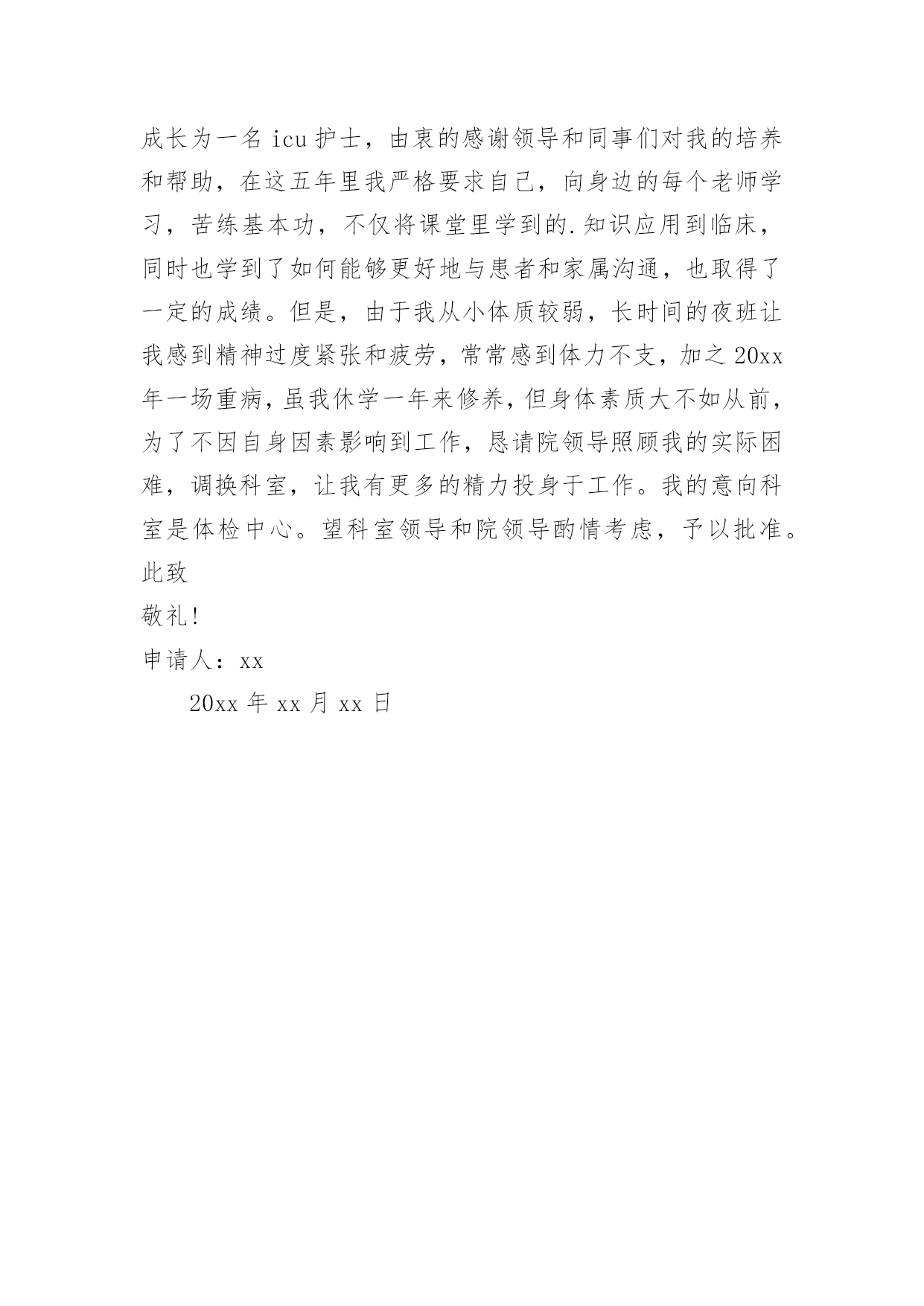 成长为一名 icu 护士，由衷的感谢领导和同事们对我的培养和帮助，在这五年里我严格要求自己，向身边的每个老师学习，苦练基本功，不仅将课堂里学到的.知识应用到临床，同时也学到了如何能够更好地与患者和家属沟通，也取得了一定的成绩。但是，由于我从小体质较弱，长时间的夜班让我感到精神过度紧张和疲劳，常常感到体力不支，加之 20xx 年一场重病，虽我休学一年来修养，但身体素质大不如从前，为了不因自身因素影响到工作，恳请院领导照顾我的实际困难，调换科室，让我有更多的精力投身于工作。我的意向科室是体检中心。望科室领导和院领导酌情考虑，予以批准。

此致

敬礼!

申请人：xx

20xx 年 xx 月 xx 日